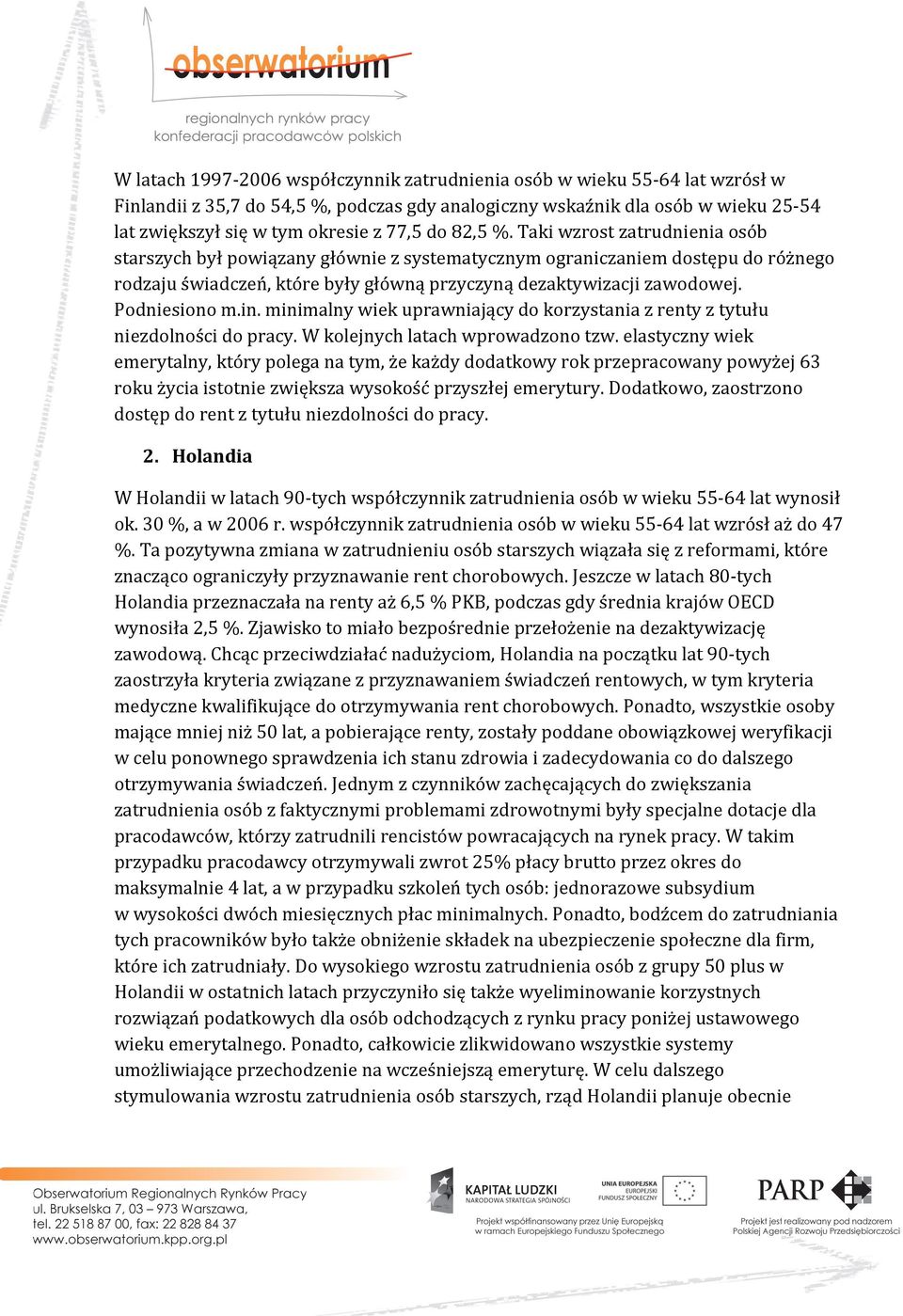 obserwatorium
regionalnych rynków pracy
konfederacji pracodawców polskich

W latach 1997-2006 współczynnik zatrudnienia osób w wieku 55-64 lat wzrósł w Finlandii z 35,7 do 54,5 %, podczas gdy analogiczny wskaźnik dla osób w wieku 25-54 lat zwiększył się w tym okresie z 77,5 do 82,5 %. Taki wzrost zatrudnienia osób starszych był powiązany głównie z systematycznym ograniczaniem dostępu do różnego rodzaju świadczeń, które były główną przyczyną dezaktywizacji zawodowej. Podniesiono m.in. minimalny wiek uprawniający do korzystania z renty z tytułu niezdolności do pracy. W kolejnych latach wprowadzono tzw. elastyczny wiek emerytalny, który polega na tym, że każdy dodatkowy rok przepracowany powyżej 63 roku życia istotnie zwiększa wysokość przyszłej emerytury. Dodatkowo, zaostrzono dostęp do rent z tytułu niezdolności do pracy.

2. Holandia

W Holandii w latach 90-tych współczynnik zatrudnienia osób w wieku 55-64 lat wynosił ok. 30 %, a w 2006 r. współczynnik zatrudnienia osób w wieku 55-64 lat wzrósł aż do 47 %. Ta pozytywna zmiana w zatrudnieniu osób starszych wiązała się z reformami, które znacząco ograniczyły przyznawanie rent chorobowych. Jeszcze w latach 80-tych Holandia przeznaczała na renty aż 6,5 % PKB, podczas gdy średnia krajów OECD wynosiła 2,5 %. Zjawisko to miało bezpośrednie przełożenie na dezaktywizację zawodową. Chcąc przeciwdziałać nadużyciom, Holandia na początku lat 90-tych zaostrzyła kryteria związane z przyznawaniem świadczeń rentowych, w tym kryteria medyczne kwalifikujące do otrzymywania rent chorobowych. Ponadto, wszystkie osoby mające mniej niż 50 lat, a pobierające renty, zostały poddane obowiązkowej weryfikacji w celu ponownego sprawdzenia ich stanu zdrowia i zadecydowania co do dalszego otrzymywania świadczeń. Jednym z czynników zachęcających do zwiększania zatrudnienia osób z faktycznymi problemami zdrowotnymi były specjalne dotacje dla pracodawców, którzy zatrudnili rencistów powracających na rynek pracy. W takim przypadku pracodawcy otrzymywali zwrot 25% płacy brutto przez okres do maksymalnie 4 lat, a w przypadku szkoleń tych osób: jednorazowe subsydium w wysokości dwóch miesięcznych płac minimalnych. Ponadto, bodźcem do zatrudniania tych pracowników było także obniżenie składek na ubezpieczenie społeczne dla firm, które ich zatrudniały. Do wysokiego wzrostu zatrudnienia osób z grupy 50 plus w Holandii w ostatnich latach przyczyniło się także wyeliminowanie korzystnych rozwiązań podatkowych dla osób odchodzących z rynku pracy poniżej ustawowego wieku emerytalnego. Ponadto, całkowicie zlikwidowano wszystkie systemy umożliwiające przechodzenie na wcześniejszą emeryturę. W celu dalszego stymulowania wzrostu zatrudnienia osób starszych, rząd Holandii planuje obecnie

Obserwatorium Regionalnych Rynków Pracy
ul. Brukselska 7, 03 – 973 Warszawa,
tel. 22 518 87 00, fax: 22 828 84 37
www.obserwatorium.kpp.org.pl

KAPITAŁ LUDZKI
NARODOWA STRATEGIA SPÓJNOŚCI

UNIA EUROPEJSKA
EUROPEJSKI
FUNDUSZ SPOŁECZNY

Projekt współfinansowany przez Unię Europejską w ramach Europejskiego Funduszu Społecznego

PARP

Projekt jest realizowany pod nadzorem Polskiej Agencji Rozwoju Przedsiębiorczości